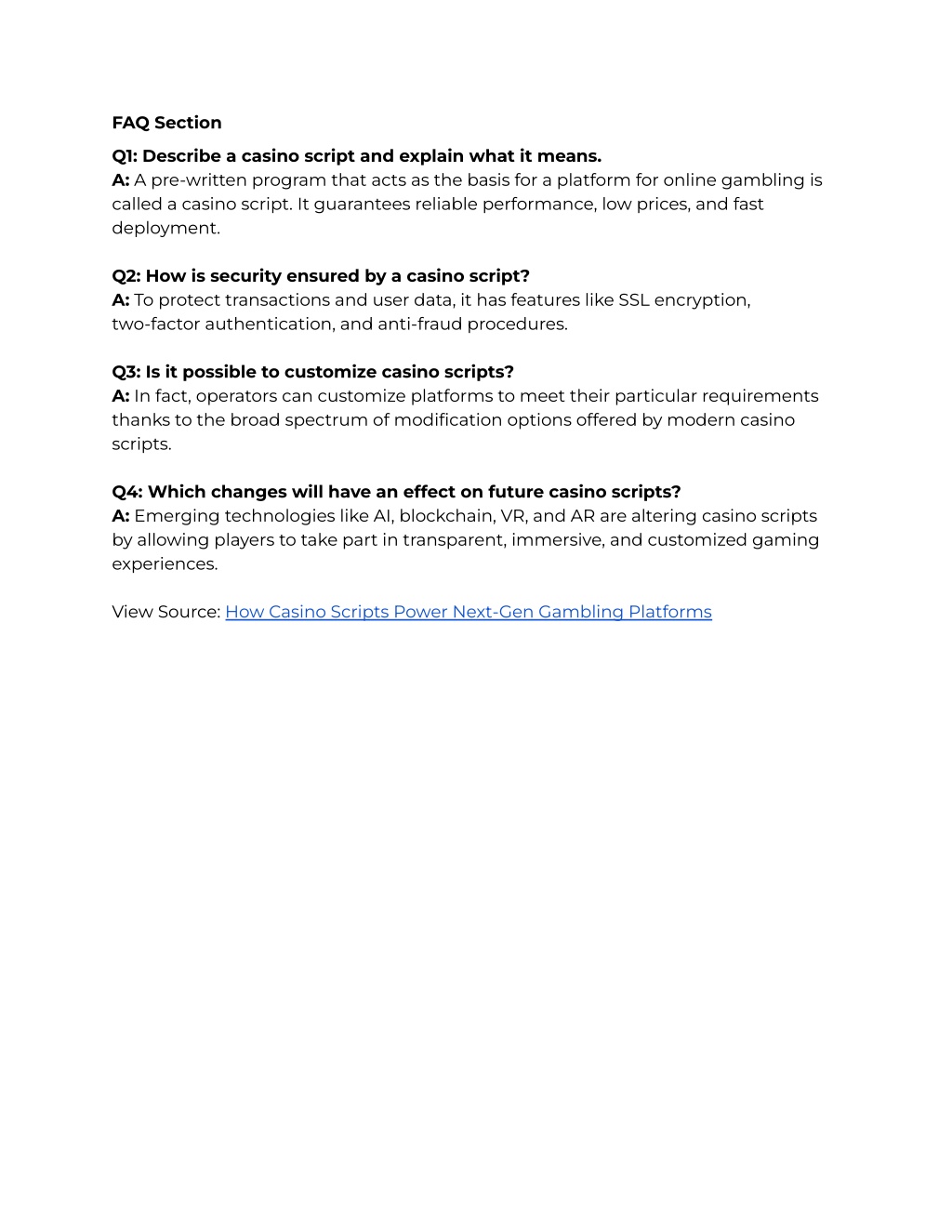 FAQ Section

Q1: Describe a casino script and explain what it means.
A: A pre-written program that acts as the basis for a platform for online gambling is called a casino script. It guarantees reliable performance, low prices, and fast deployment.

Q2: How is security ensured by a casino script?
A: To protect transactions and user data, it has features like SSL encryption, two-factor authentication, and anti-fraud procedures.

Q3: Is it possible to customize casino scripts?
A: In fact, operators can customize platforms to meet their particular requirements thanks to the broad spectrum of modification options offered by modern casino scripts.

Q4: Which changes will have an effect on future casino scripts?
A: Emerging technologies like AI, blockchain, VR, and AR are altering casino scripts by allowing players to take part in transparent, immersive, and customized gaming experiences.

View Source: How Casino Scripts Power Next-Gen Gambling Platforms